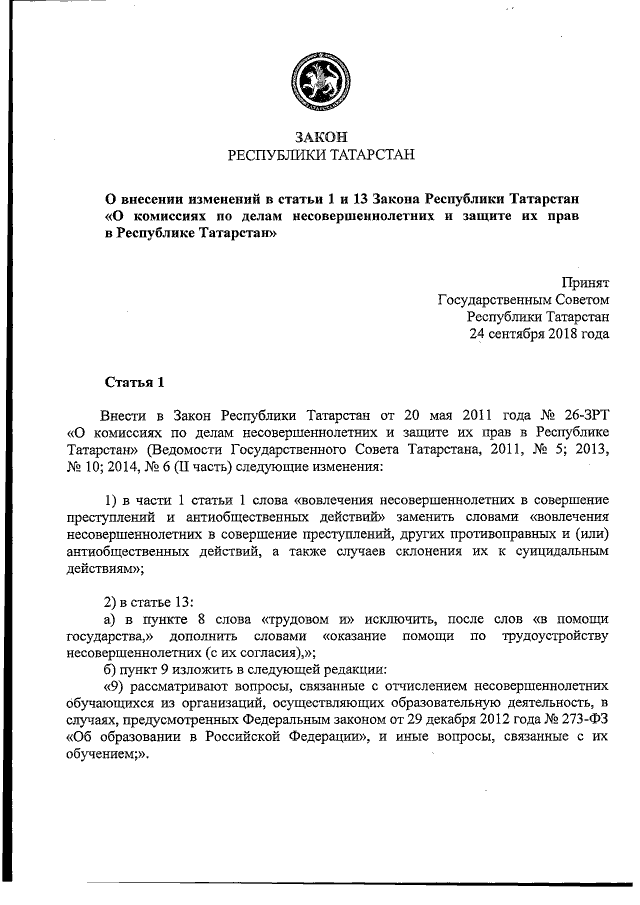 ЗАКОН
РЕСПУБЛИКИ ТАТАРСТАН

О внесении изменений в статьи 1 и 13 Закона Республики Татарстан «О комиссиях по делам несовершеннолетних и защите их прав в Республике Татарстан»

Принят
Государственным Советом
Республики Татарстан
24 сентября 2018 года

Статья 1

Внести в Закон Республики Татарстан от 20 мая 2011 года № 26-ЗРТ «О комиссиях по делам несовершеннолетних и защите их прав в Республике Татарстан» (Ведомости Государственного Совета Татарстана, 2011, № 5; 2013, № 10; 2014, № 6 (II часть) следующие изменения:

1) в части 1 статьи 1 слова «вовлечения несовершеннолетних в совершение преступлений и антиобщественных действий» заменить словами «вовлечения несовершеннолетних в совершение преступлений, других противоправных и (или) антиобщественных действий, а также случаев склонения их к суицидальным действиям»;

2) в статье 13:
а) в пункте 8 слова «трудовом и» исключить, после слов «в помощи государства,» дополнить словами «оказание помощи по трудоустройству несовершеннолетних (с их согласия),»;
б) пункт 9 изложить в следующей редакции:
«9) рассматривают вопросы, связанные с отчислением несовершеннолетних обучающихся из организаций, осуществляющих образовательную деятельность, в случаях, предусмотренных Федеральным законом от 29 декабря 2012 года № 273-ФЗ «Об образовании в Российской Федерации», и иные вопросы, связанные с их обучением;».